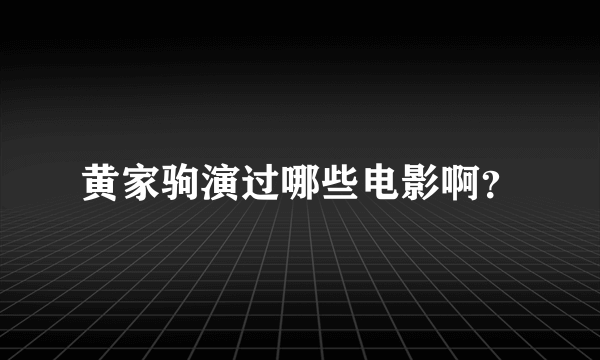 黄家驹演过哪些电影啊?